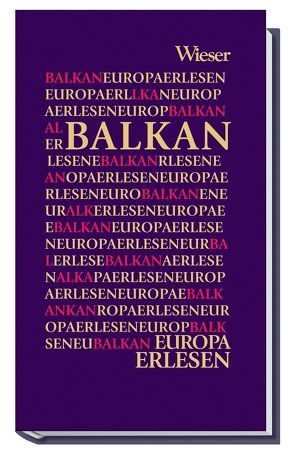 Wieser

BALKANEUROPAERLESEN
EUROPAERLLKANEUROP
AERLESENEUROPBALKAN
AL
ER BALKAN
LESENEBALKANRLESENE
ANOPAERLESENEUROPAE
RLESENEUROBALKANENE
URALKERLESENEUROPAE
EBALKANEUROPAERLESE
NEUROPAERLESENEURBA
LERLESEBALKANAERLESE
NALKAPAERLESENEUROP
AERLESENEUROPAEBALK
ANKANROPAERLESENEUR
OPAERLESENEUROPBALK
SENEUBALKAN EUROPA
ERLESEN